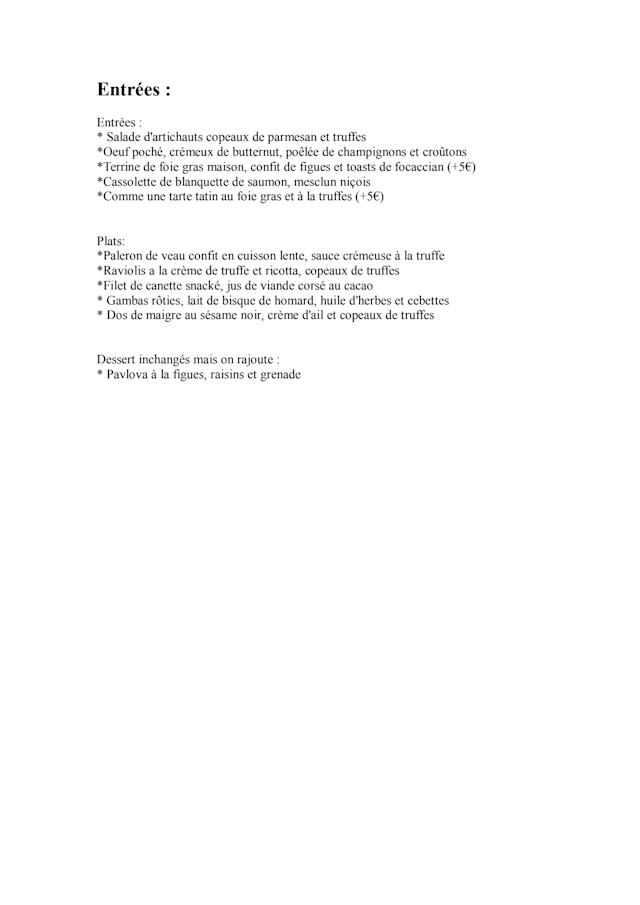 Entrées :

Entrées :
* Salade d'artichauts copeaux de parmesan et truffes
*Oeuf poché, crémeux de butternut, poêlée de champignons et croûtons
*Terrine de foie gras maison, confit de figues et toasts de focaccian (+5€)
*Cassolette de blanquette de saumon, mesclun niçois
*Comme une tarte tatin au foie gras et à la truffes (+5€)

Plats:
*Paleron de veau confit en cuisson lente, sauce crémeuse à la truffe
*Raviolis a la crème de truffe et ricotta, copeaux de truffes
*Filet de canette snacké, jus de viande corsé au cacao
* Gambas rôties, lait de bisque de homard, huile d'herbes et cebettes
* Dos de maigre au sésame noir, crème d'ail et copeaux de truffes

Dessert inchangés mais on rajoute :
* Pavlova à la figues, raisins et grenade